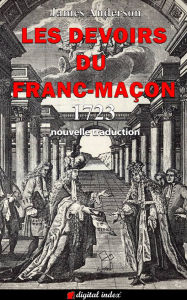 James Anderson

LES DEVOIRS DU FRANC-MAÇON

1723

nouvelle traduction

digital index